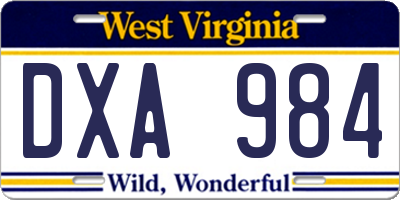 West Virginia

DXA 984

Wild, Wonderful